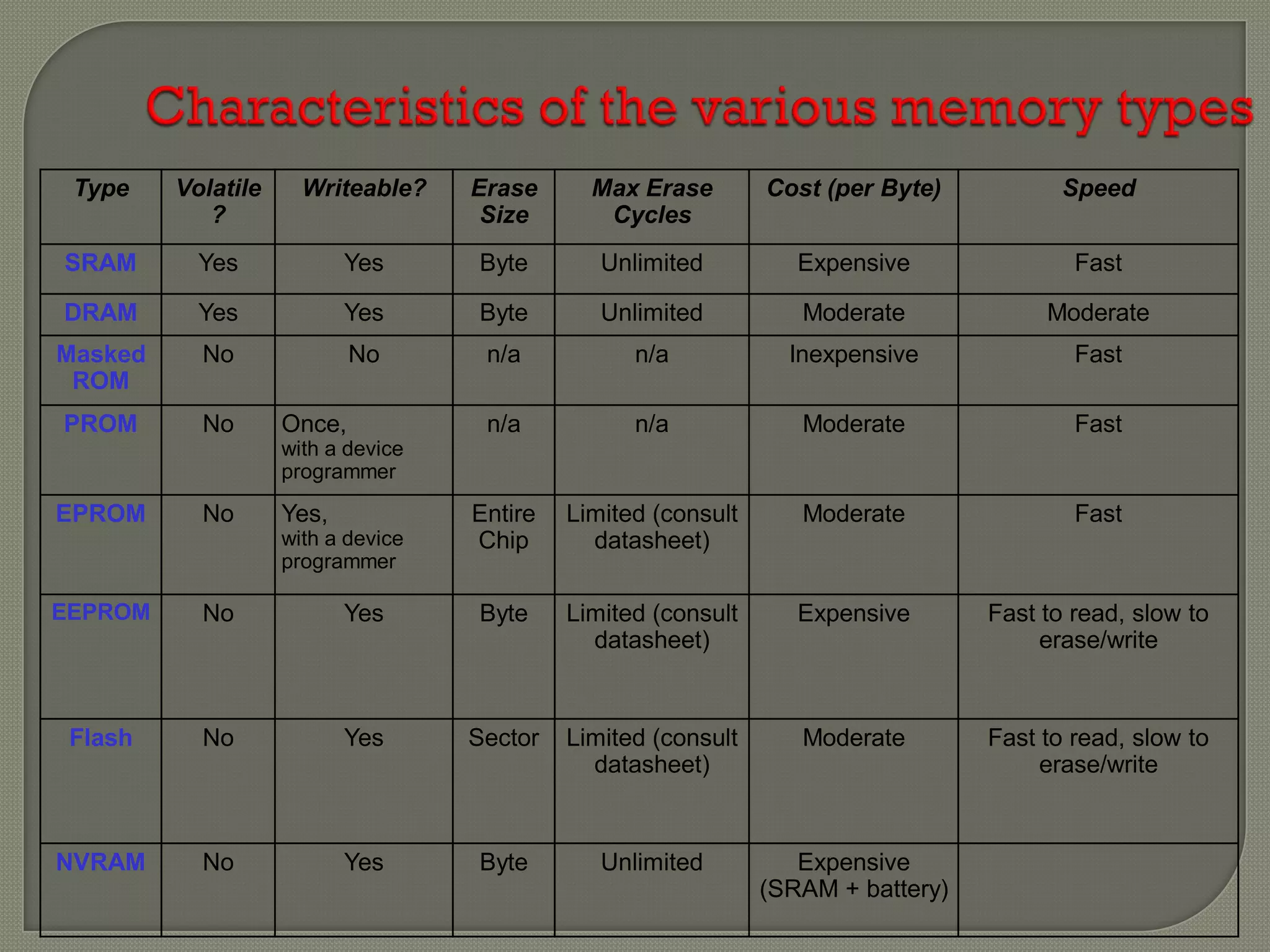 Characteristics of the various memory types

| Type | Volatile ? | Writeable? | Erase Size | Max Erase Cycles | Cost (per Byte) | Speed |
|---|---|---|---|---|---|---|
| SRAM | Yes | Yes | Byte | Unlimited | Expensive | Fast |
| DRAM | Yes | Yes | Byte | Unlimited | Moderate | Moderate |
| Masked ROM | No | No | n/a | n/a | Inexpensive | Fast |
| PROM | No | Once, with a device programmer | n/a | n/a | Moderate | Fast |
| EPROM | No | Yes, with a device programmer | Entire Chip | Limited (consult datasheet) | Moderate | Fast |
| EEPROM | No | Yes | Byte | Limited (consult datasheet) | Expensive | Fast to read, slow to erase/write |
| Flash | No | Yes | Sector | Limited (consult datasheet) | Moderate | Fast to read, slow to erase/write |
| NVRAM | No | Yes | Byte | Unlimited | Expensive (SRAM + battery) | |